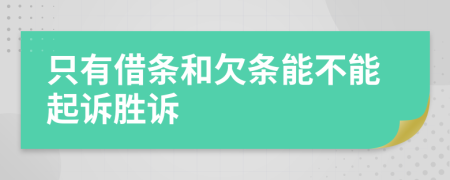 只有借条和欠条能不能起诉胜诉